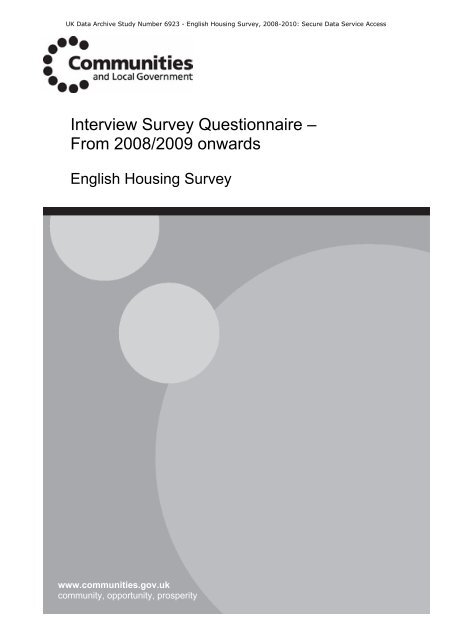 UK Data Archive Study Number 6923 - English Housing Survey, 2008-2010: Secure Data Service Access

Communities
and Local Government

Interview Survey Questionnaire – From 2008/2009 onwards

English Housing Survey

www.communities.gov.uk
community, opportunity, prosperity